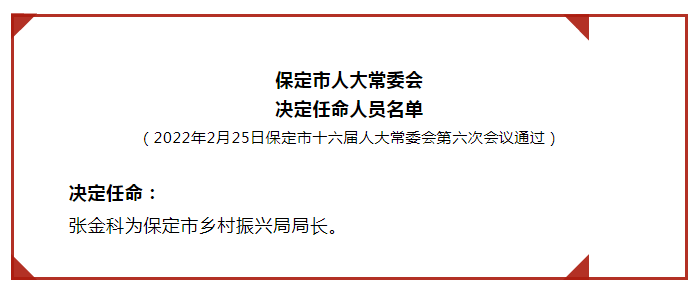 保定市人大常委会
决定任命人员名单
（2022年2月25日保定市十六届人大常委会第六次会议通过）

决定任命：
张金科为保定市乡村振兴局局长。